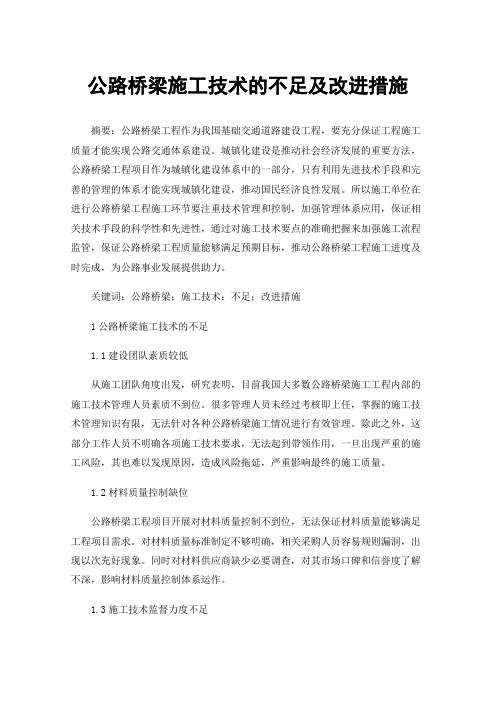 公路桥梁施工技术的不足及改进措施

摘要：公路桥梁工程作为我国基础交通道路建设工程，要充分保证工程施工质量才能实现公路交通体系建设。城镇化建设是推动社会经济发展的重要方法，公路桥梁工程项目作为城镇化建设体系中的一部分，只有利用先进技术手段和完善的管理的体系才能实现城镇化建设，推动国民经济良性发展。所以施工单位在进行公路桥梁工程施工环节要注重技术管理和控制，加强管理体系应用，保证相关技术手段的科学性和先进性，通过对施工技术要点的准确把握来加强施工流程监管，保证公路桥梁工程质量能够满足预期目标，推动公路桥梁工程施工进度及时完成，为公路事业发展提供助力。

关键词：公路桥梁；施工技术；不足；改进措施

1 公路桥梁施工技术的不足

1.1 建设团队素质较低

从施工团队角度出发，研究表明，目前我国大多数公路桥梁施工工程内部的施工技术管理人员素质不到位。很多管理人员未经过考核即上任，掌握的施工技术管理知识有限，无法针对各种公路桥梁施工情况进行有效管理。除此之外，这部分工作人员不明确各项施工技术要求，无法起到带领作用，一旦出现严重的施工风险，其也难以发现原因，造成风险拖延，严重影响最终的施工质量。

1.2 材料质量控制缺位

公路桥梁工程项目开展对材料质量控制不到位，无法保证材料质量能够满足工程项目需求。对材料质量标准制定不够明确，相关采购人员容易规则漏洞，出现以次充好现象。同时对材料供应商缺少必要调查，对其市场口碑和信誉度了解不深，影响材料质量控制体系运作。

1.3 施工技术监督力度不足